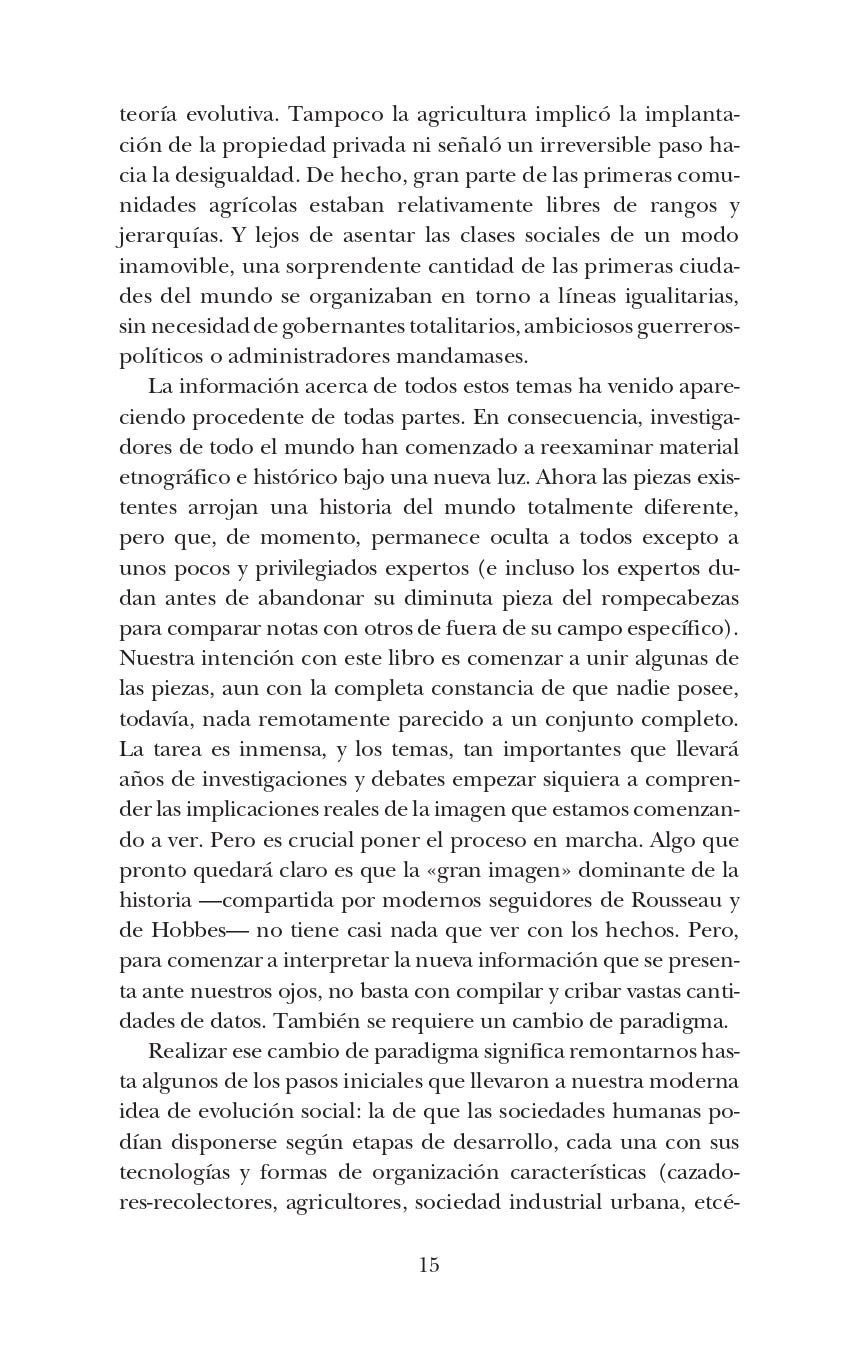 teoría evolutiva. Tampoco la agricultura implicó la implantación de la propiedad privada ni señaló un irreversible paso hacia la desigualdad. De hecho, gran parte de las primeras comunidades agrícolas estaban relativamente libres de rangos y jerarquías. Y lejos de asentar las clases sociales de un modo inamovible, una sorprendente cantidad de las primeras ciudades del mundo se organizaban en torno a líneas igualitarias, sin necesidad de gobernantes totalitarios, ambiciosos guerreros-políticos o administradores mandamases.

La información acerca de todos estos temas ha venido apareciendo procedente de todas partes. En consecuencia, investigadores de todo el mundo han comenzado a reexaminar material etnográfico e histórico bajo una nueva luz. Ahora las piezas existentes arrojan una historia del mundo totalmente diferente, pero que, de momento, permanece oculta a todos excepto a unos pocos y privilegiados expertos (e incluso los expertos dudan antes de abandonar su diminuta pieza del rompecabezas para comparar notas con otros de fuera de su campo específico). Nuestra intención con este libro es comenzar a unir algunas de las piezas, aun con la completa constancia de que nadie posee, todavía, nada remotamente parecido a un conjunto completo. La tarea es inmensa, y los temas, tan importantes que llevará años de investigaciones y debates empezar siquiera a comprender las implicaciones reales de la imagen que estamos comenzando a ver. Pero es crucial poner el proceso en marcha. Algo que pronto quedará claro es que la «gran imagen» dominante de la historia —compartida por modernos seguidores de Rousseau y de Hobbes— no tiene casi nada que ver con los hechos. Pero, para comenzar a interpretar la nueva información que se presenta ante nuestros ojos, no basta con compilar y cribar vastas cantidades de datos. También se requiere un cambio de paradigma.

Realizar ese cambio de paradigma significa remontarnos hasta algunos de los pasos iniciales que llevaron a nuestra moderna idea de evolución social: la de que las sociedades humanas podían disponerse según etapas de desarrollo, cada una con sus tecnologías y formas de organización características (cazadores-recolectores, agricultores, sociedad industrial urbana, etcé-

15